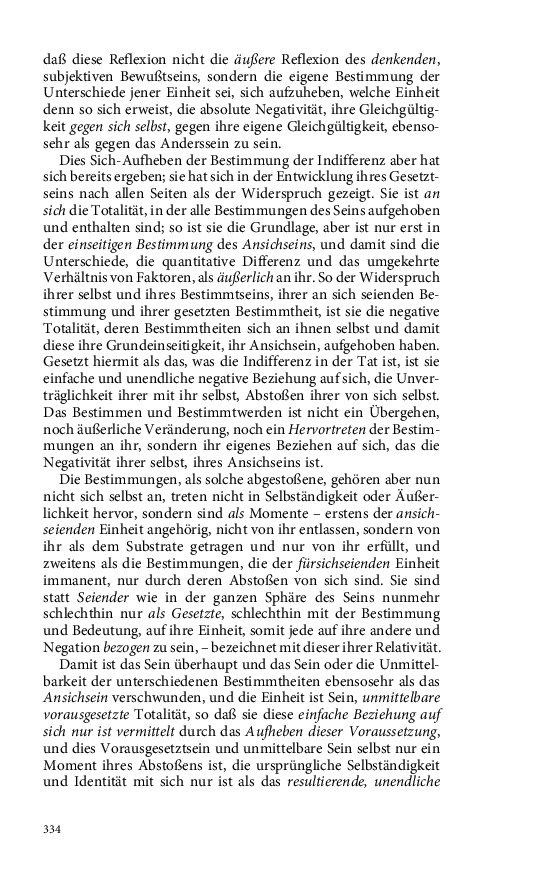 daß diese Reflexion nicht die äußere Reflexion des denkenden, subjektiven Bewußtseins, sondern die eigene Bestimmung der Unterschiede jener Einheit sei, sich aufzuheben, welche Einheit denn so sich erweist, die absolute Negativität, ihre Gleichgültigkeit gegen sich selbst, gegen ihre eigene Gleichgültigkeit, ebensosehr als gegen das Anderssein zu sein.

Dies Sich-Aufheben der Bestimmung der Indifferenz aber hat sich bereits ergeben; sie hat sich in der Entwicklung ihres Gesetztseins nach allen Seiten als der Widerspruch gezeigt. Sie ist an sich die Totalität, in der alle Bestimmungen des Seins aufgehoben und enthalten sind; so ist sie die Grundlage, aber ist nur erst in der einseitigen Bestimmung des Ansichseins, und damit sind die Unterschiede, die quantitative Differenz und das umgekehrte Verhältnis von Faktoren, als äußerlich an ihr. So der Widerspruch ihrer selbst und ihres Bestimmtseins, ihrer an sich seienden Bestimmung und ihrer gesetzten Bestimmtheit, ist sie die negative Totalität, deren Bestimmtheiten sich an ihnen selbst und damit diese ihre Grundeinseitigkeit, ihr Ansichsein, aufgehoben haben. Gesetzt hiermit als das, was die Indifferenz in der Tat ist, ist sie einfache und unendliche negative Beziehung auf sich, die Unverträglichkeit ihrer mit ihr selbst, Abstoßen ihrer von sich selbst. Das Bestimmen und Bestimmtwerden ist nicht ein Übergehen, noch äußerliche Veränderung, noch ein Hervortreten der Bestimmungen an ihr, sondern ihr eigenes Beziehen auf sich, das die Negativität ihrer selbst, ihres Ansichseins ist.

Die Bestimmungen, als solche abgestoßene, gehören aber nun nicht sich selbst an, treten nicht in Selbständigkeit oder Äußerlichkeit hervor, sondern sind als Momente – erstens der ansichseienden Einheit angehörig, nicht von ihr entlassen, sondern von ihr als dem Substrate getragen und nur von ihr erfüllt, und zweitens als die Bestimmungen, die der fürsichseienden Einheit immanent, nur durch deren Abstoßen von sich sind. Sie sind statt Seiender wie in der ganzen Sphäre des Seins nunmehr schlechthin nur als Gesetzte, schlechthin mit der Bestimmung und Bedeutung, auf ihre Einheit, somit jede auf ihre andere und Negation bezogen zu sein, – bezeichnet mit dieser ihrer Relativität.

Damit ist das Sein überhaupt und das Sein oder die Unmittelbarkeit der unterschiedenen Bestimmtheiten ebensosehr als das Ansichsein verschwunden, und die Einheit ist Sein, unmittelbare vorausgesetzte Totalität, so daß sie diese einfache Beziehung auf sich nur ist vermittelt durch das Aufheben dieser Voraussetzung, und dies Vorausgesetztsein und unmittelbare Sein selbst nur ein Moment ihres Abstoßens ist, die ursprüngliche Selbständigkeit und Identität mit sich nur ist als das resultierende, unendliche

334